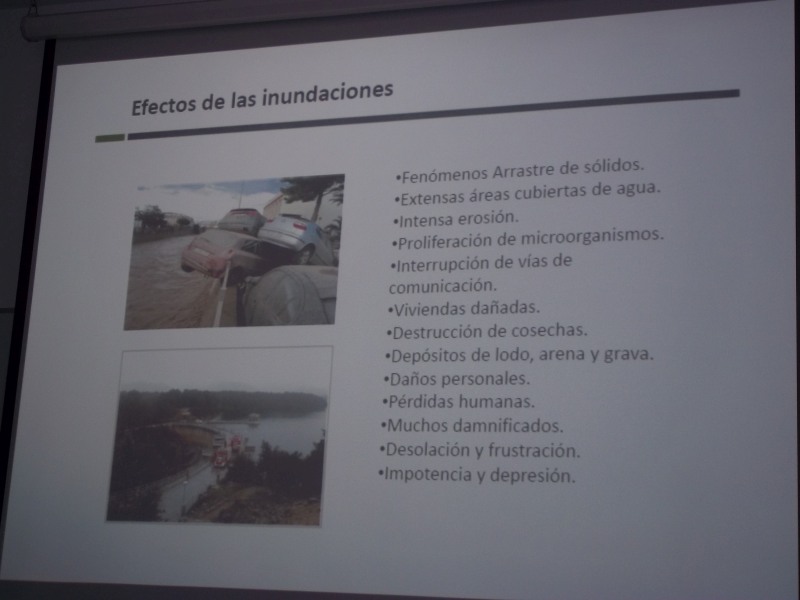 Efectos de las inundaciones

• Fenómenos Arrastre de sólidos.
• Extensas áreas cubiertas de agua.
• Intensa erosión.
• Proliferación de microorganismos.
• Interrupción de vías de comunicación.
• Viviendas dañadas.
• Destrucción de cosechas.
• Depósitos de lodo, arena y grava.
• Daños personales.
• Pérdidas humanas.
• Muchos damnificados.
• Desolación y frustración.
• Impotencia y depresión.